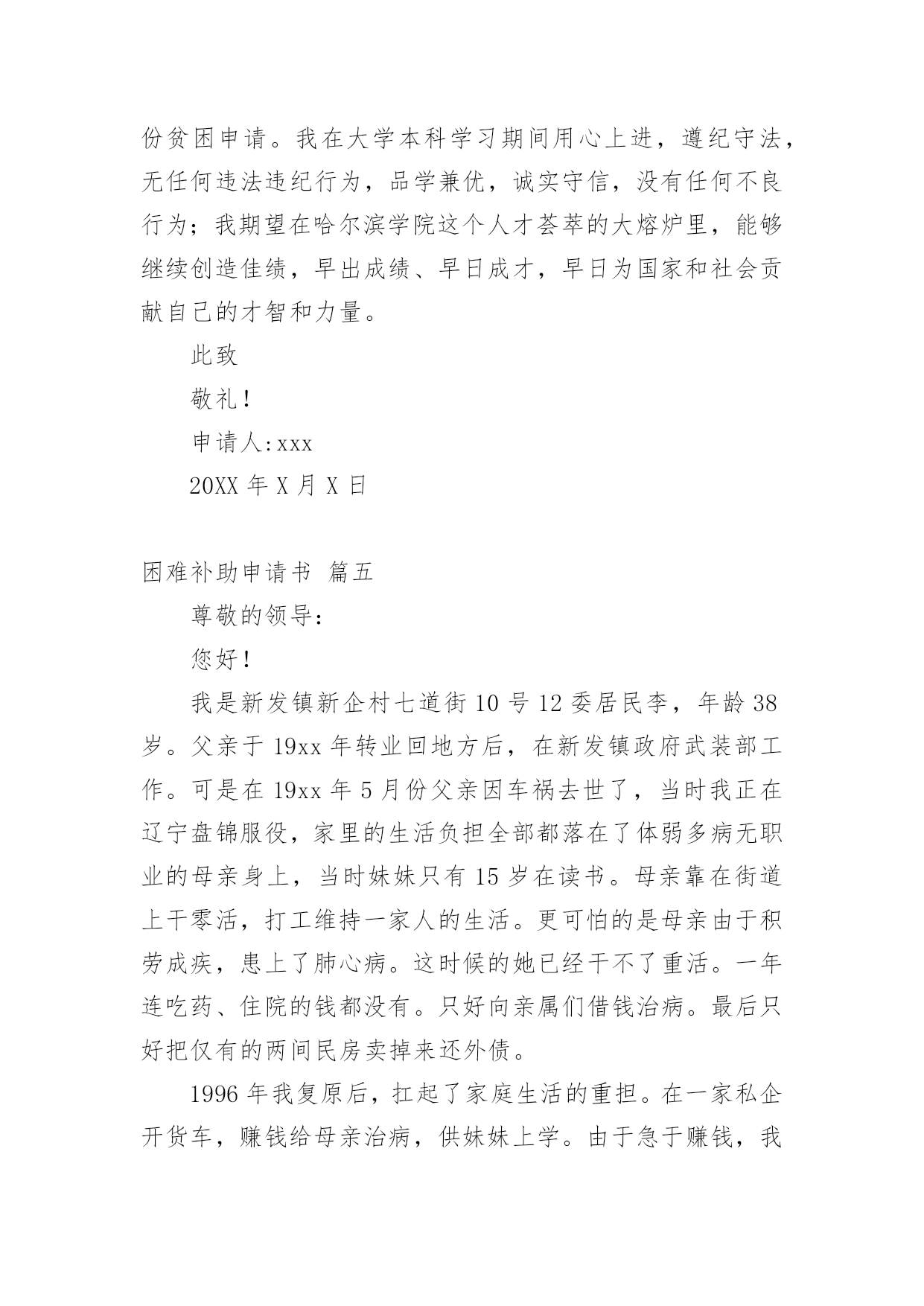 份贫困申请。我在大学本科学习期间用心上进，遵纪守法，无任何违法违纪行为，品学兼优，诚实守信，没有任何不良行为；我期望在哈尔滨学院这个人才荟萃的大熔炉里，能够继续创造佳绩，早出成绩、早日成才，早日为国家和社会贡献自己的才智和力量。

此致

敬礼！

申请人:xxx

20XX 年 X 月 X 日

困难补助申请书 篇五

尊敬的领导：

您好！

我是新发镇新企村七道街 10 号 12 委居民李，年龄 38 岁。父亲于 19xx 年转业回地方后，在新发镇政府武装部工作。可是在 19xx 年 5 月份父亲因车祸去世了，当时我正在辽宁盘锦服役，家里的生活负担全部都落在了体弱多病无职业的母亲身上，当时妹妹只有 15 岁在读书。母亲靠在街道上干零活，打工维持一家人的生活。更可怕的是母亲由于积劳成疾，患上了肺心病。这时候的她已经干不了重活。一年连吃药、住院的钱都没有。只好向亲属们借钱治病。最后只好把仅有的两间民房卖掉来还外债。

1996 年我复原后，扛起了家庭生活的重担。在一家私企开货车，赚钱给母亲治病，供妹妹上学。由于急于赚钱，我